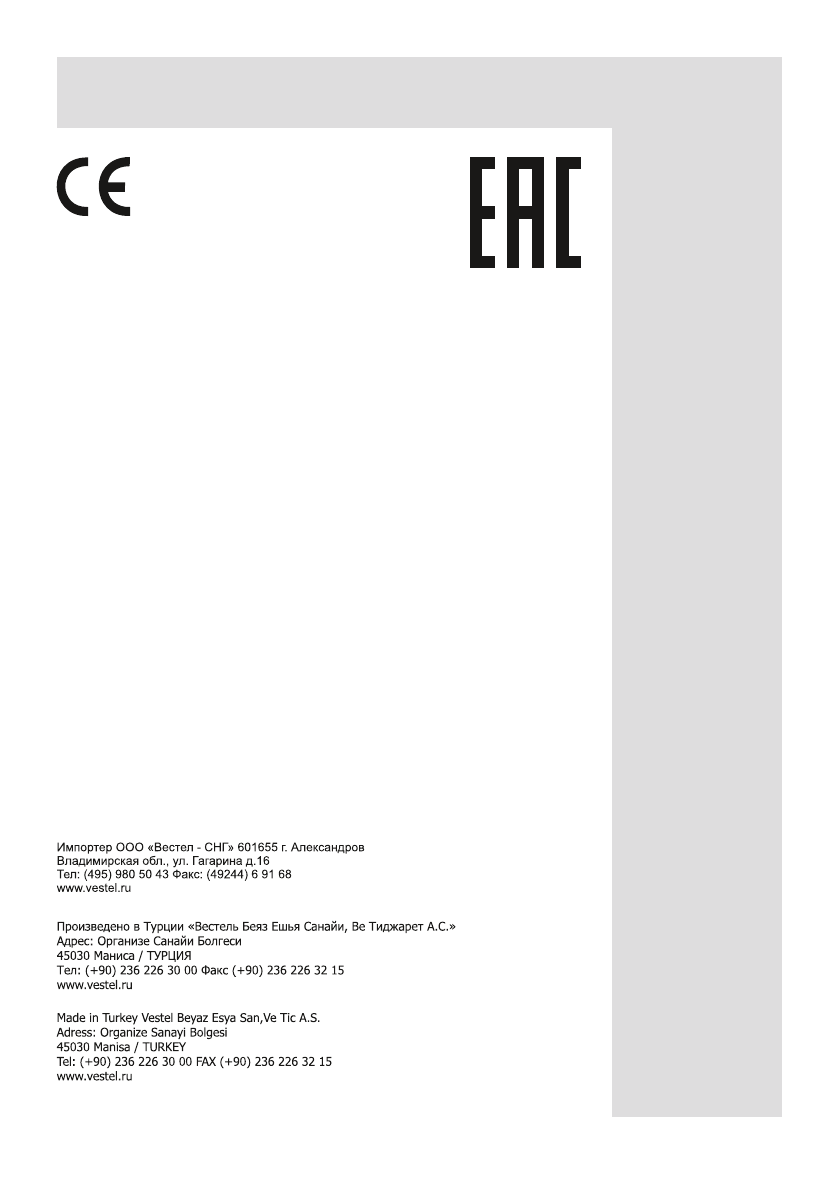 CE

EAC

Импортер ООО «Вестел - СНГ» 601655 г. Александров
Владимирская обл., ул. Гагарина д.16
Тел: (495) 980 50 43 Факс: (49244) 6 91 68
www.vestel.ru

Произведено в Турции «Вестель Беяз Ешья Санайи, Ве Тиджарет А.С.»
Адрес: Организе Санайи Болгеси
45030 Маниса / ТУРЦИЯ
Тел: (+90) 236 226 30 00 Факс (+90) 236 226 32 15
www.vestel.ru

Made in Turkey Vestel Beyaz Esya San,Ve Tic A.S.
Adress: Organize Sanayi Bolgesi
45030 Manisa / TURKEY
Tel: (+90) 236 226 30 00 FAX (+90) 236 226 32 15
www.vestel.ru